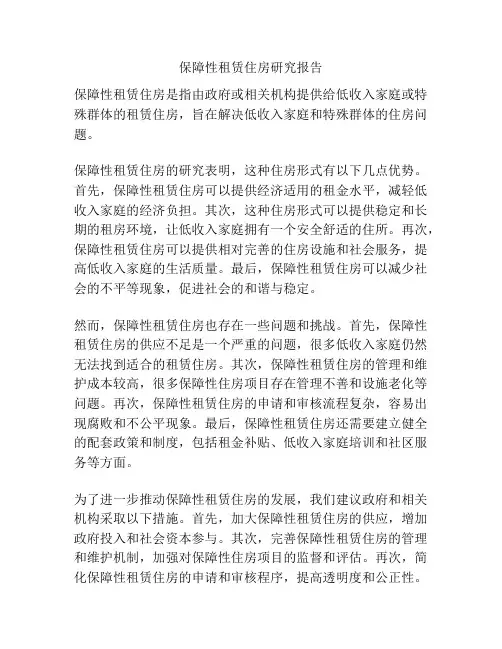 保障性租赁住房研究报告

保障性租赁住房是指由政府或相关机构提供给低收入家庭或特殊群体的租赁住房，旨在解决低收入家庭和特殊群体的住房问题。

保障性租赁住房的研究表明，这种住房形式有以下几点优势。首先，保障性租赁住房可以提供经济适用的租金水平，减轻低收入家庭的经济负担。其次，这种住房形式可以提供稳定和长期的租房环境，让低收入家庭拥有一个安全舒适的住所。再次，保障性租赁住房可以提供相对完善的住房设施和社会服务，提高低收入家庭的生活质量。最后，保障性租赁住房可以减少社会的不平等现象，促进社会的和谐与稳定。

然而，保障性租赁住房也存在一些问题和挑战。首先，保障性租赁住房的供应不足是一个严重的问题，很多低收入家庭仍然无法找到适合的租赁住房。其次，保障性租赁住房的管理和维护成本较高，很多保障性住房项目存在管理不善和设施老化等问题。再次，保障性租赁住房的申请和审核流程复杂，容易出现腐败和不公平现象。最后，保障性租赁住房还需要建立健全的配套政策和制度，包括租金补贴、低收入家庭培训和社区服务等方面。

为了进一步推动保障性租赁住房的发展，我们建议政府和相关机构采取以下措施。首先，加大保障性租赁住房的供应，增加政府投入和社会资本参与。其次，完善保障性租赁住房的管理和维护机制，加强对保障性住房项目的监督和评估。再次，简化保障性租赁住房的申请和审核程序，提高透明度和公正性。